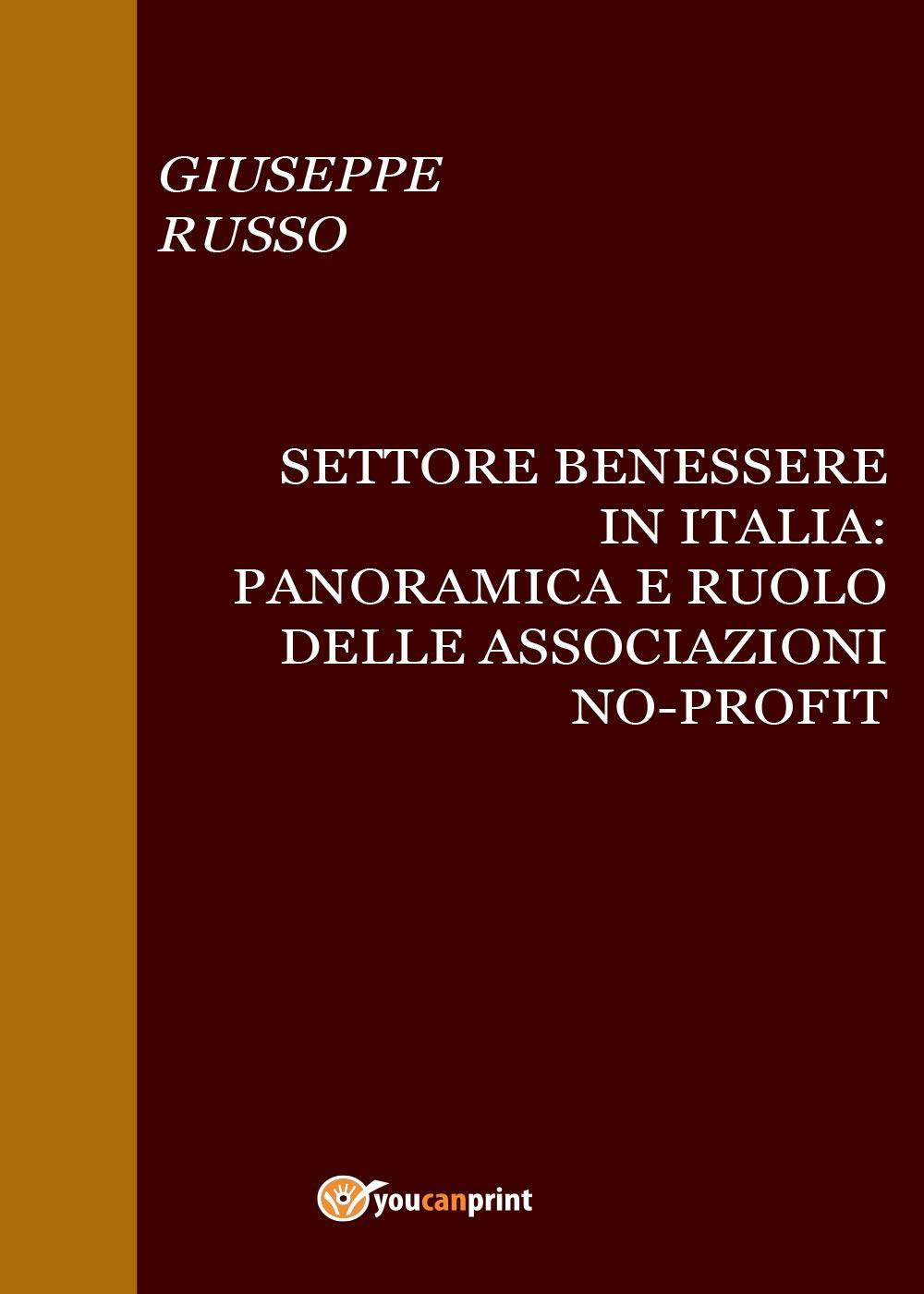 GIUSEPPE
RUSSO

SETTORE BENESSERE IN ITALIA: PANORAMICA E RUOLO DELLE ASSOCIAZIONI NO-PROFIT

youcanprint